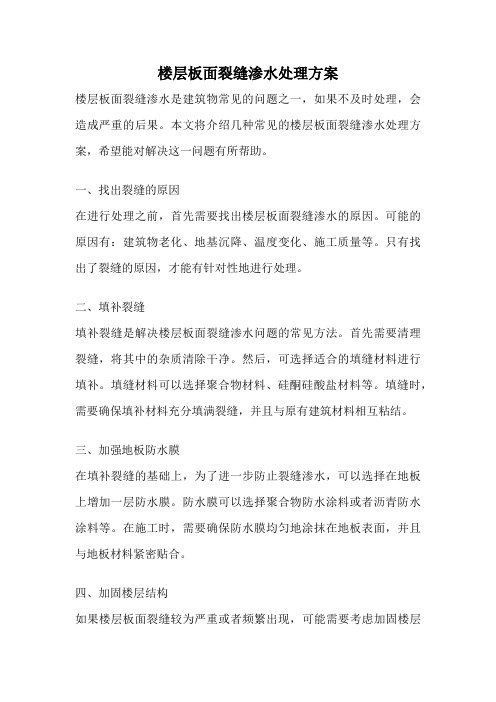 楼层板面裂缝渗水处理方案

楼层板面裂缝渗水是建筑物常见的问题之一，如果不及时处理，会造成严重的后果。本文将介绍几种常见的楼层板面裂缝渗水处理方案，希望能对解决这一问题有所帮助。

一、找出裂缝的原因

在进行处理之前，首先需要找出楼层板面裂缝渗水的原因。可能的原因有：建筑物老化、地基沉降、温度变化、施工质量等。只有找出了裂缝的原因，才能有针对性地进行处理。

二、填补裂缝

填补裂缝是解决楼层板面裂缝渗水问题的常见方法。首先需要清理裂缝，将其中的杂质清除干净。然后，可选择适合的填缝材料进行填补。填缝材料可以选择聚合物材料、硅酮硅酸盐材料等。填缝时，需要确保填补材料充分填满裂缝，并且与原有建筑材料相互粘结。

三、加强地板防水膜

在填补裂缝的基础上，为了进一步防止裂缝渗水，可以选择在地板上增加一层防水膜。防水膜可以选择聚合物防水涂料或者沥青防水涂料等。在施工时，需要确保防水膜均匀地涂抹在地板表面，并且与地板材料紧密贴合。

四、加固楼层结构

如果楼层板面裂缝较为严重或者频繁出现，可能需要考虑加固楼层